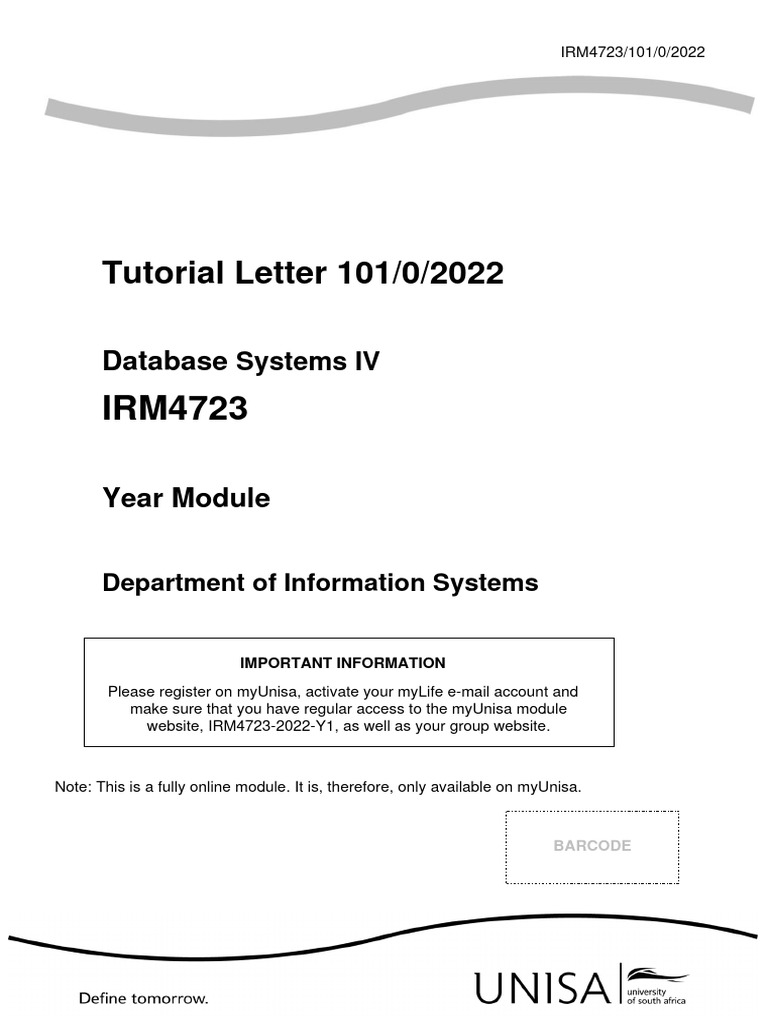 IRM4723/101/0/2022

Tutorial Letter 101/0/2022

Database Systems IV

IRM4723

Year Module

Department of Information Systems

IMPORTANT INFORMATION

Please register on myUnisa, activate your myLife e-mail account and make sure that you have regular access to the myUnisa module website, IRM4723-2022-Y1, as well as your group website.

Note: This is a fully online module. It is, therefore, only available on myUnisa.

BARCODE

Define tomorrow.

UNISA university of south africa